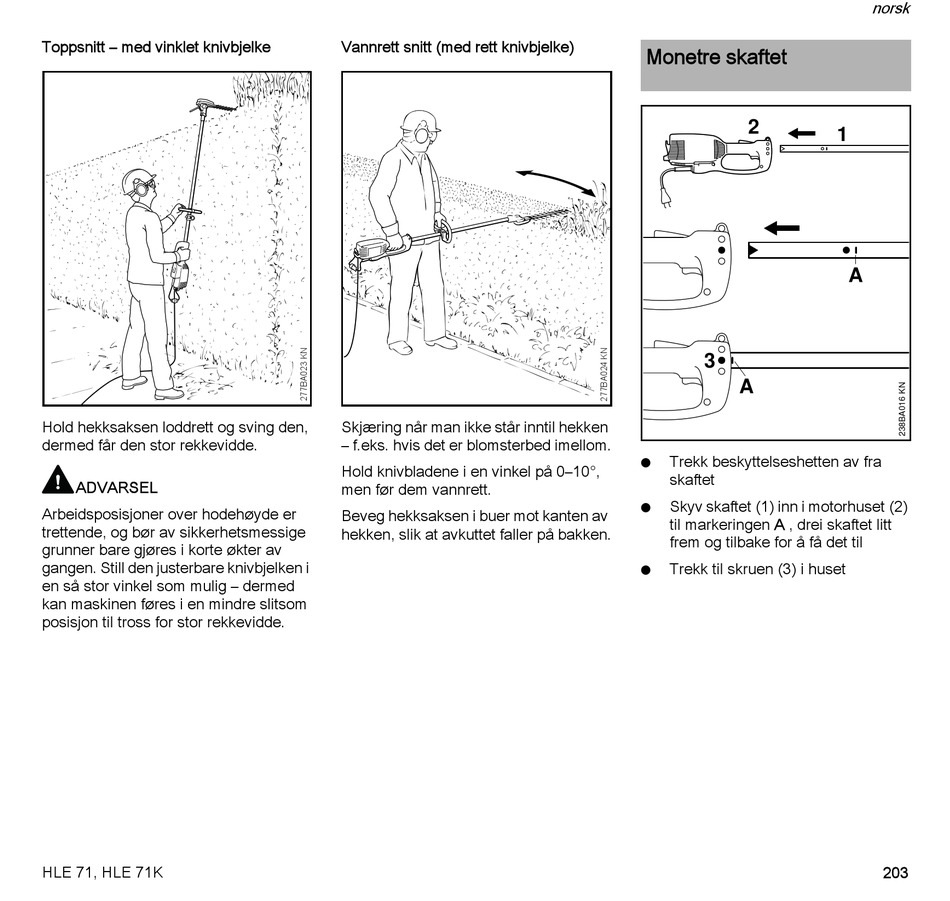 norsk

Toppsnitt – med vinklet knivbjelke

277BA023 KN

Hold hekksaksen loddrett og sving den, dermed får den stor rekkevidde.

ADVARSEL

Arbeidsposisjoner over hodehøyde er trettende, og bør av sikkerhetsmessige grunner bare gjøres i korte økter av gangen. Still den justerbare knivbjelken i en så stor vinkel som mulig – dermed kan maskinen føres i en mindre slitsom posisjon til tross for stor rekkevidde.

Vannrett snitt (med rett knivbjelke)

277BA024 KN

Skjæring når man ikke står inntil hekken – f.eks. hvis det er blomsterbed imellom.

Hold knivbladene i en vinkel på 0–10°, men før dem vannrett.

Beveg hekksaksen i buer mot kanten av hekken, slik at avkuttet faller på bakken.

Monetre skaftet

2
1
A
3
A
238BA016 KN

● Trekk beskyttelseshetten av fra skaftet

● Skyv skaftet (1) inn i motorhuset (2) til markeringen A , drei skaftet litt frem og tilbake for å få det til

● Trekk til skruen (3) i huset

HLE 71, HLE 71K

203